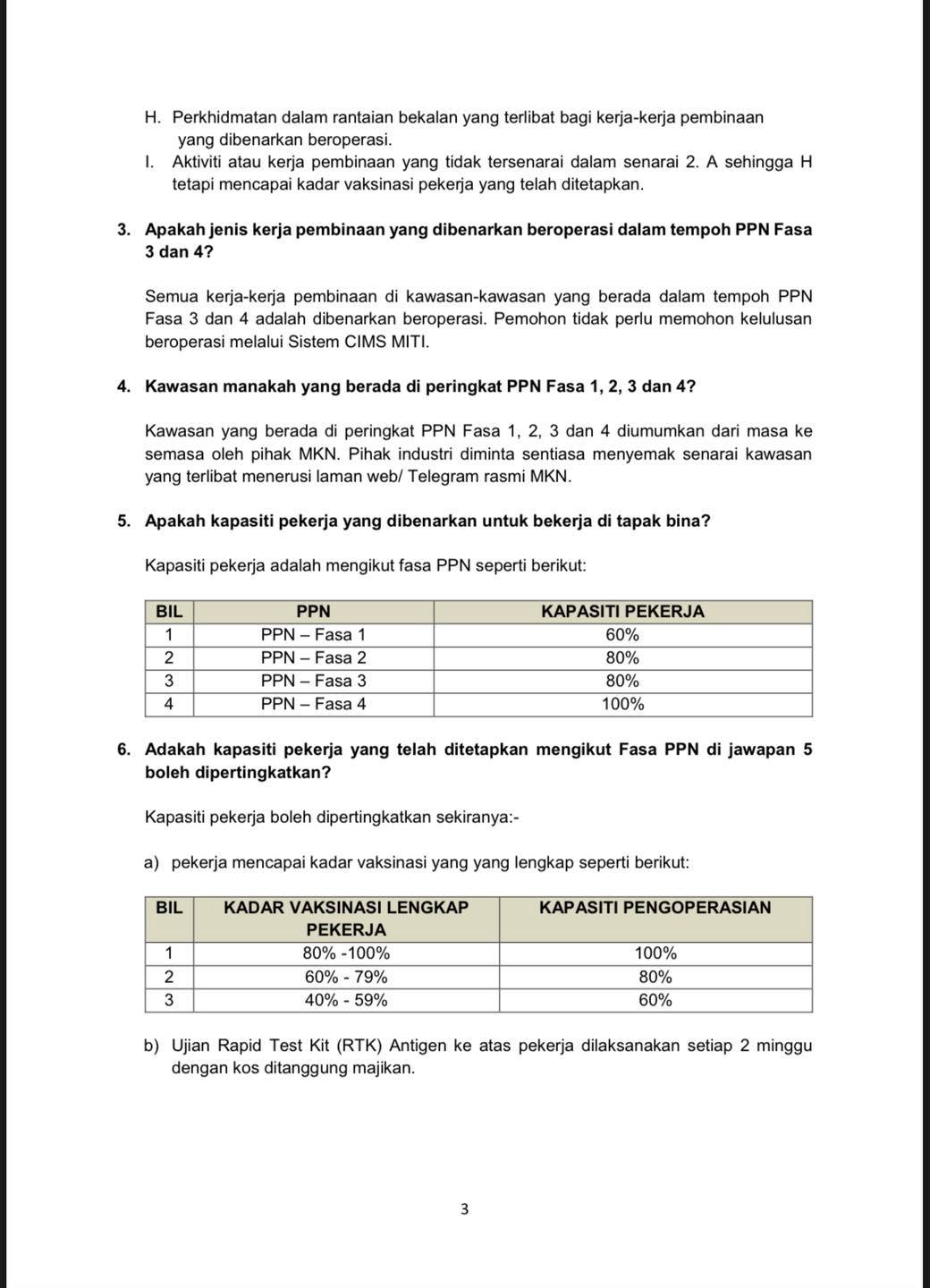 H. Perkhidmatan dalam rantaian bekalan yang terlibat bagi kerja-kerja pembinaan yang dibenarkan beroperasi.
I. Aktiviti atau kerja pembinaan yang tidak tersenarai dalam senarai 2. A sehingga H tetapi mencapai kadar vaksinasi pekerja yang telah ditetapkan.

3. Apakah jenis kerja pembinaan yang dibenarkan beroperasi dalam tempoh PPN Fasa 3 dan 4?

Semua kerja-kerja pembinaan di kawasan-kawasan yang berada dalam tempoh PPN Fasa 3 dan 4 adalah dibenarkan beroperasi. Pemohon tidak perlu memohon kelulusan beroperasi melalui Sistem CIMS MITI.

4. Kawasan manakah yang berada di peringkat PPN Fasa 1, 2, 3 dan 4?

Kawasan yang berada di peringkat PPN Fasa 1, 2, 3 dan 4 diumumkan dari masa ke semasa oleh pihak MKN. Pihak industri diminta sentiasa menyemak senarai kawasan yang terlibat menerusi laman web/ Telegram rasmi MKN.

5. Apakah kapasiti pekerja yang dibenarkan untuk bekerja di tapak bina?

Kapasiti pekerja adalah mengikut fasa PPN seperti berikut:

| BIL | PPN | KAPASITI PEKERJA |
|---|---|---|
| 1 | PPN – Fasa 1 | 60% |
| 2 | PPN – Fasa 2 | 80% |
| 3 | PPN – Fasa 3 | 80% |
| 4 | PPN – Fasa 4 | 100% |

6. Adakah kapasiti pekerja yang telah ditetapkan mengikut Fasa PPN di jawapan 5 boleh dipertingkatkan?

Kapasiti pekerja boleh dipertingkatkan sekiranya:-

a) pekerja mencapai kadar vaksinasi yang yang lengkap seperti berikut:

| BIL | KADAR VAKSINASI LENGKAP PEKERJA | KAPASITI PENGOPERASIAN |
|---|---|---|
| 1 | 80% -100% | 100% |
| 2 | 60% - 79% | 80% |
| 3 | 40% - 59% | 60% |

b) Ujian Rapid Test Kit (RTK) Antigen ke atas pekerja dilaksanakan setiap 2 minggu dengan kos ditanggung majikan.

3